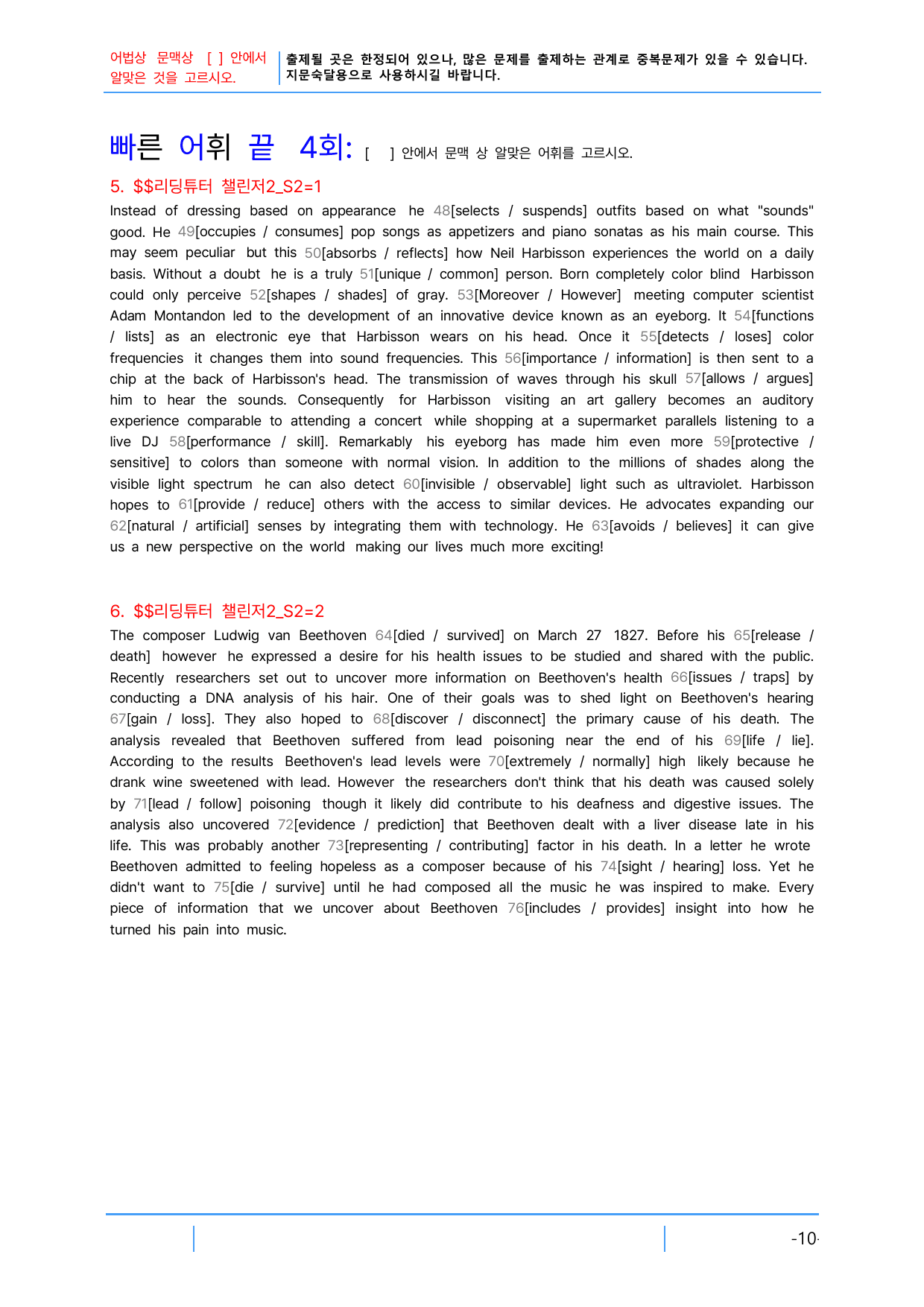 어법상 문맥상 [ ] 안에서 알맞은 것을 고르시오.

출제될 곳은 한정되어 있으나, 많은 문제를 출제하는 관계로 중복문제가 있을 수 있습니다. 지문숙달용으로 사용하시길 바랍니다.

빠른 어휘 끝 4회: [ ] 안에서 문맥 상 알맞은 어휘를 고르시오.

5. $$리딩튜터 챌린저2_S2=1

Instead of dressing based on appearance he 48[selects / suspends] outfits based on what "sounds" good. He 49[occupies / consumes] pop songs as appetizers and piano sonatas as his main course. This may seem peculiar but this 50[absorbs / reflects] how Neil Harbisson experiences the world on a daily basis. Without a doubt he is a truly 51[unique / common] person. Born completely color blind Harbisson could only perceive 52[shapes / shades] of gray. 53[Moreover / However] meeting computer scientist Adam Montandon led to the development of an innovative device known as an eyeborg. It 54[functions / lists] as an electronic eye that Harbisson wears on his head. Once it 55[detects / loses] color frequencies it changes them into sound frequencies. This 56[importance / information] is then sent to a chip at the back of Harbisson's head. The transmission of waves through his skull 57[allows / argues] him to hear the sounds. Consequently for Harbisson visiting an art gallery becomes an auditory experience comparable to attending a concert while shopping at a supermarket parallels listening to a live DJ 58[performance / skill]. Remarkably his eyeborg has made him even more 59[protective / sensitive] to colors than someone with normal vision. In addition to the millions of shades along the visible light spectrum he can also detect 60[invisible / observable] light such as ultraviolet. Harbisson hopes to 61[provide / reduce] others with the access to similar devices. He advocates expanding our 62[natural / artificial] senses by integrating them with technology. He 63[avoids / believes] it can give us a new perspective on the world making our lives much more exciting!

6. $$리딩튜터 챌린저2_S2=2

The composer Ludwig van Beethoven 64[died / survived] on March 27 1827. Before his 65[release / death] however he expressed a desire for his health issues to be studied and shared with the public. Recently researchers set out to uncover more information on Beethoven's health 66[issues / traps] by conducting a DNA analysis of his hair. One of their goals was to shed light on Beethoven's hearing 67[gain / loss]. They also hoped to 68[discover / disconnect] the primary cause of his death. The analysis revealed that Beethoven suffered from lead poisoning near the end of his 69[life / lie]. According to the results Beethoven's lead levels were 70[extremely / normally] high likely because he drank wine sweetened with lead. However the researchers don't think that his death was caused solely by 71[lead / follow] poisoning though it likely did contribute to his deafness and digestive issues. The analysis also uncovered 72[evidence / prediction] that Beethoven dealt with a liver disease late in his life. This was probably another 73[representing / contributing] factor in his death. In a letter he wrote Beethoven admitted to feeling hopeless as a composer because of his 74[sight / hearing] loss. Yet he didn't want to 75[die / survive] until he had composed all the music he was inspired to make. Every piece of information that we uncover about Beethoven 76[includes / provides] insight into how he turned his pain into music.

-10-